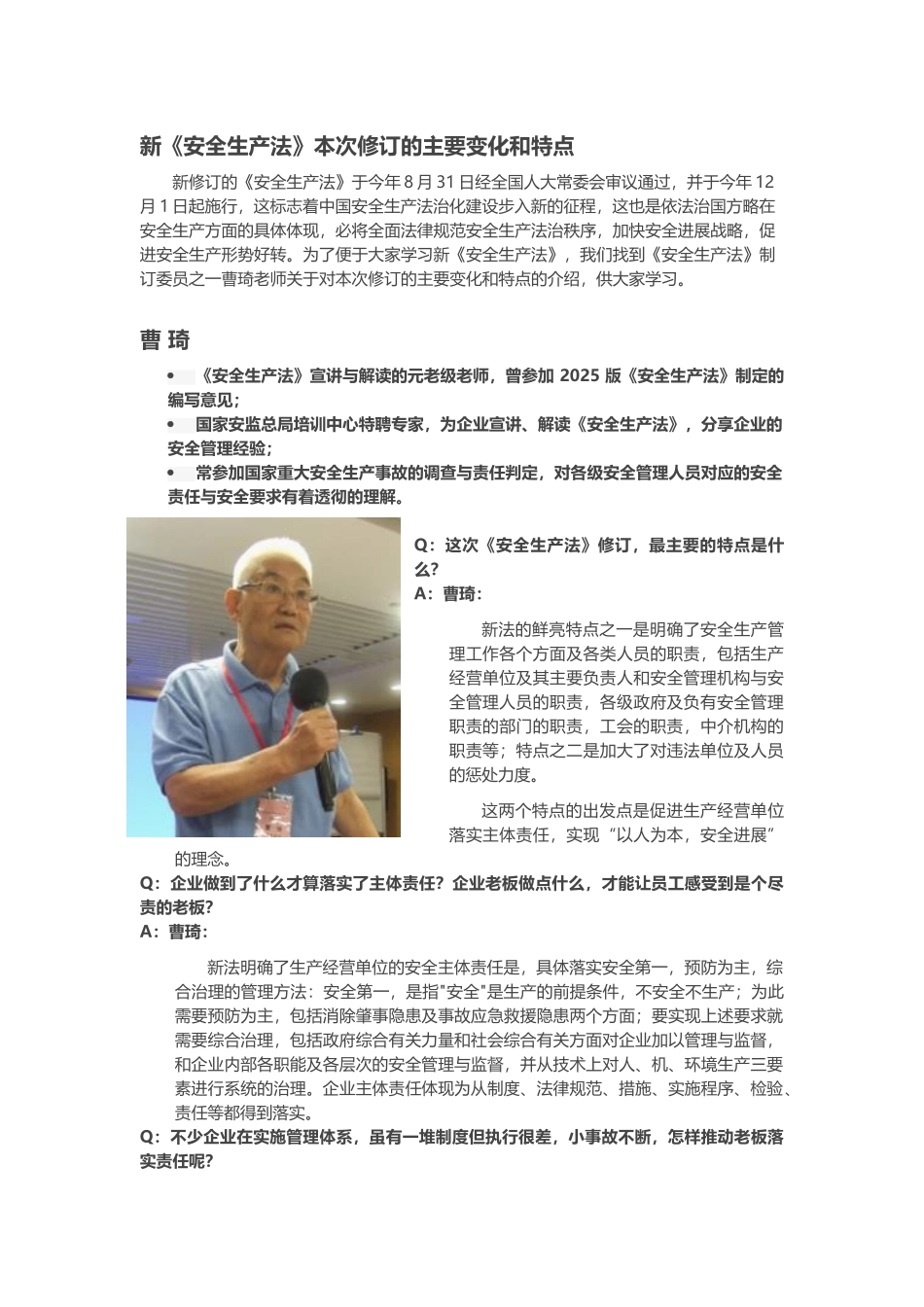 新《安全生产法》本次修订的主要变化和特点

新修订的《安全生产法》于今年 8 月 31 日经全国人大常委会审议通过，并于今年 12 月 1 日起施行，这标志着中国安全生产法治化建设步入新的征程，这也是依法治国方略在安全生产方面的具体体现，必将全面法律规范安全生产法治秩序，加快安全进展战略，促进安全生产形势好转。为了便于大家学习新《安全生产法》，我们找到《安全生产法》制订委员之一曹琦老师关于对本次修订的主要变化和特点的介绍，供大家学习。

曹 琦

• 《安全生产法》宣讲与解读的元老级老师，曾参加 2025 版《安全生产法》制定的编写意见；
• 国家安监总局培训中心特聘专家，为企业宣讲、解读《安全生产法》，分享企业的安全管理经验；
• 常参加国家重大安全生产事故的调查与责任判定，对各级安全管理人员对应的安全责任与安全要求有着透彻的理解。

Q：这次《安全生产法》修订，最主要的特点是什么？
A：曹琦：

新法的鲜亮特点之一是明确了安全生产管理工作各个方面及各类人员的职责，包括生产经营单位及其主要负责人和安全管理机构与安全管理人员的职责，各级政府及负有安全管理职责的部门的职责，工会的职责，中介机构的职责等；特点之二是加大了对违法单位及人员的惩处力度。

这两个特点的出发点是促进生产经营单位落实主体责任，实现“以人为本，安全进展”的理念。

Q：企业做到了什么才算落实了主体责任？企业老板做点什么，才能让员工感受到是个尽责的老板？
A：曹琦：

新法明确了生产经营单位的安全主体责任是，具体落实安全第一，预防为主，综合治理的管理方法：安全第一，是指"安全"是生产的前提条件，不安全不生产；为此需要预防为主，包括消除肇事隐患及事故应急救援隐患两个方面；要实现上述要求就需要综合治理，包括政府综合有关力量和社会综合有关方面对企业加以管理与监督，和企业内部各职能及各层次的安全管理与监督，并从技术上对人、机、环境生产三要素进行系统的治理。企业主体责任体现为从制度、法律规范、措施、实施程序、检验、责任等都得到落实。

Q：不少企业在实施管理体系，虽有一堆制度但执行很差，小事故不断，怎样推动老板落实责任呢？